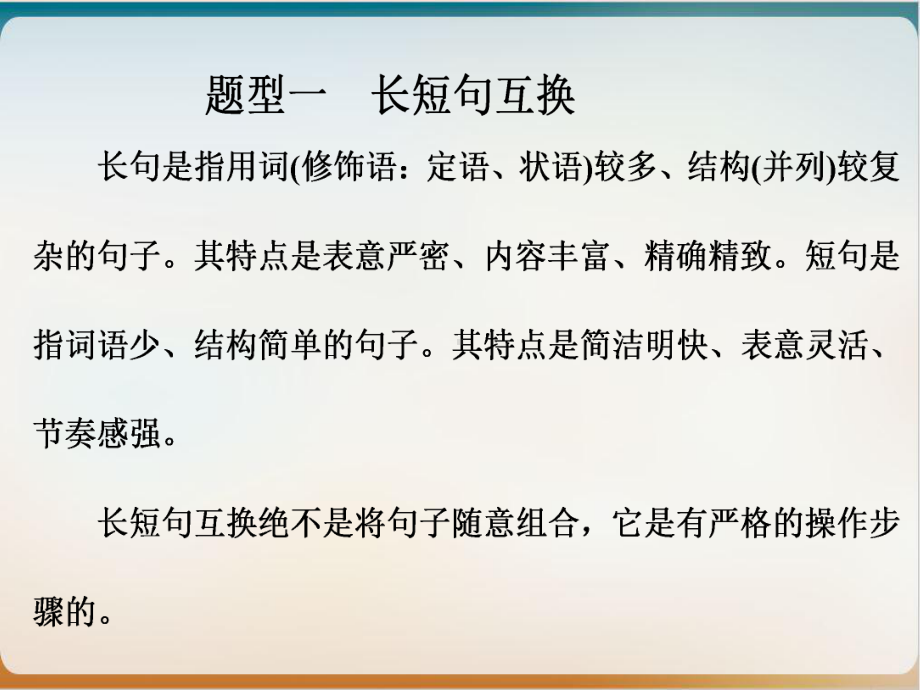 题型一　长短句互换

长句是指用词(修饰语：定语、状语)较多、结构(并列)较复杂的句子。其特点是表意严密、内容丰富、精确精致。短句是指词语少、结构简单的句子。其特点是简洁明快、表意灵活、节奏感强。

长短句互换绝不是将句子随意组合，它是有严格的操作步骤的。